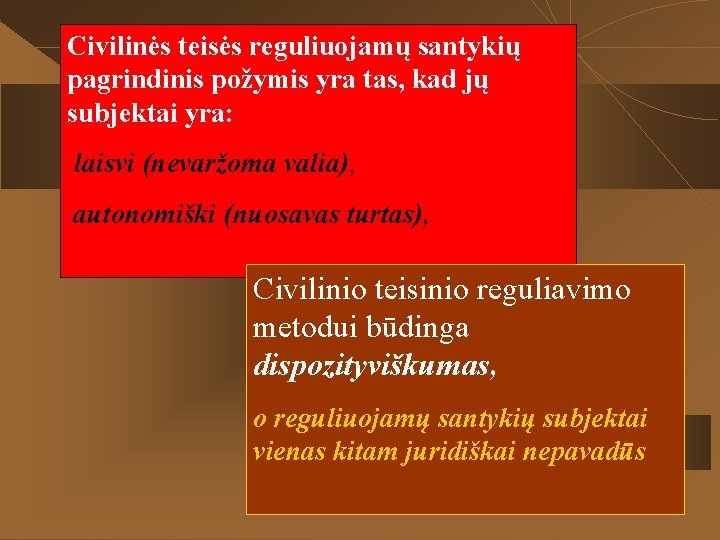 Civilinės teisės reguliuojamų santykių pagrindinis požymis yra tas, kad jų subjektai yra:

laisvi (nevaržoma valia),

autonomiški (nuosavas turtas),

Civilinio teisinio reguliavimo metodui būdinga dispozityviškumas,

o reguliuojamų santykių subjektai vienas kitam juridiškai nepavadūs